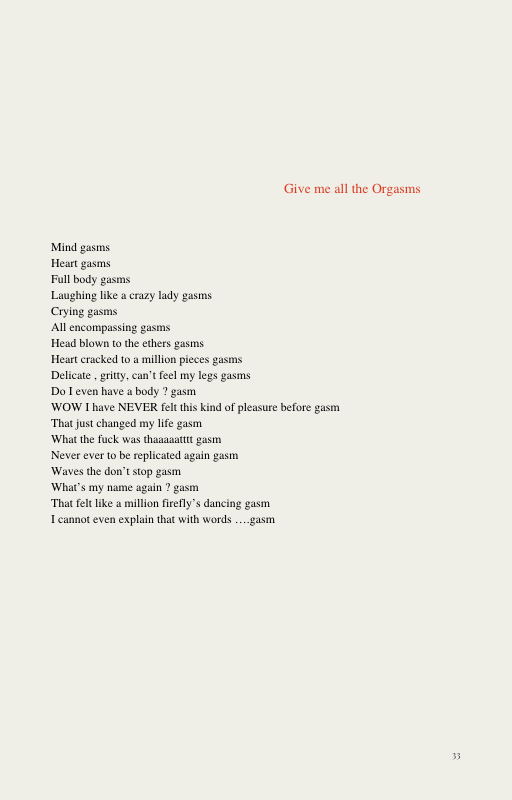 Give me all the Orgasms

Mind gasms
Heart gasms
Full body gasms
Laughing like a crazy lady gasms
Crying gasms
All encompassing gasms
Head blown to the ethers gasms
Heart cracked to a million pieces gasms
Delicate , gritty, can’t feel my legs gasms
Do I even have a body ? gasm
WOW I have NEVER felt this kind of pleasure before gasm
That just changed my life gasm
What the fuck was thaaaaatttt gasm
Never ever to be replicated again gasm
Waves the don’t stop gasm
What’s my name again ? gasm
That felt like a million firefly’s dancing gasm
I cannot even explain that with words ….gasm

33